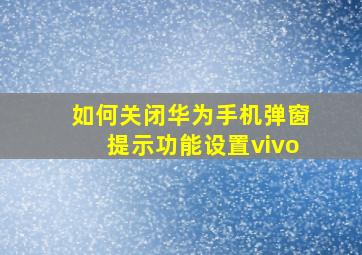 如何关闭华为手机弹窗提示功能设置vivo